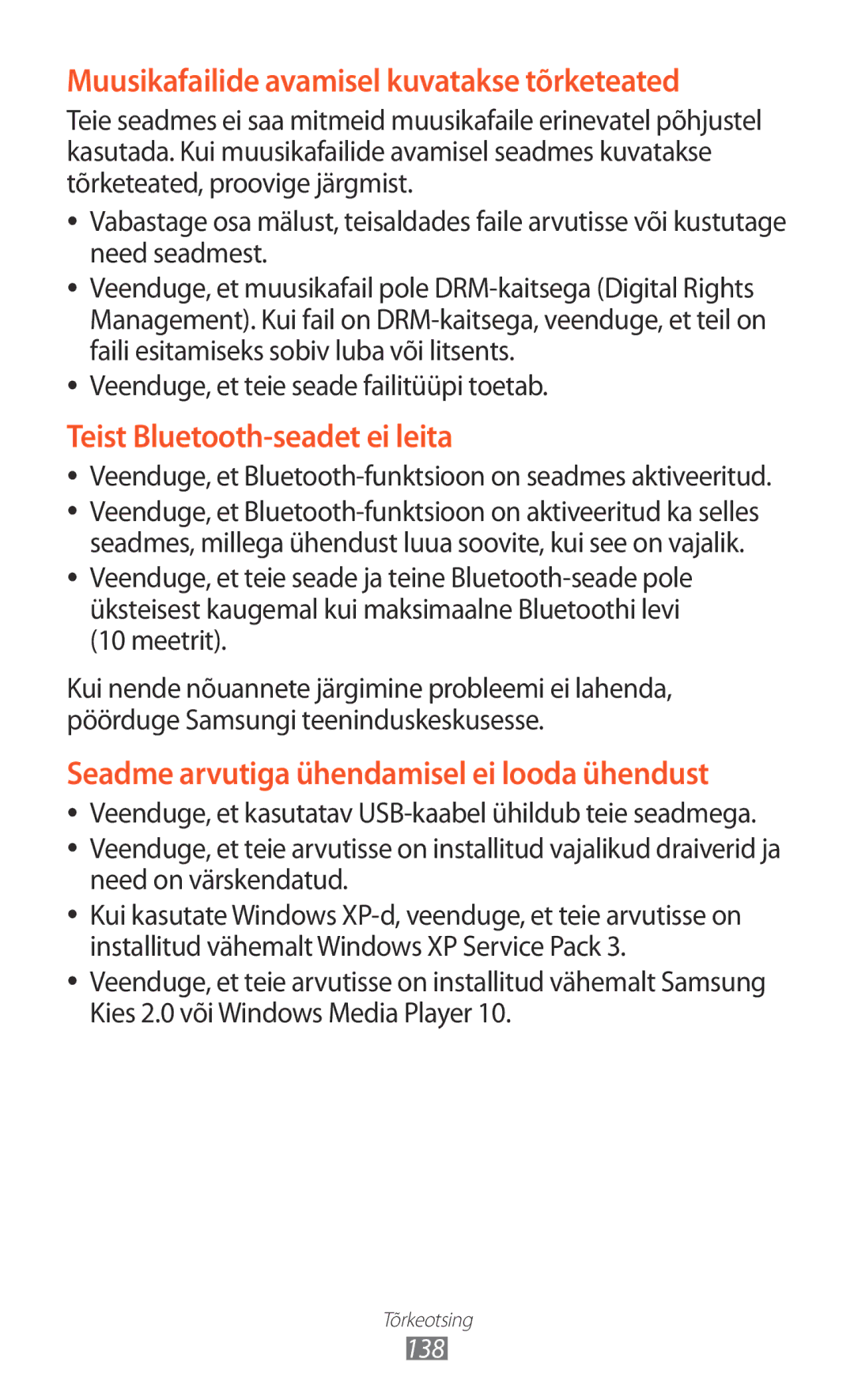 Muusikafailide avamisel kuvatakse tõrketeated

Teie seadmes ei saa mitmeid muusikafaile erinevatel põhjustel kasutada. Kui muusikafailide avamisel seadmes kuvatakse tõrketeated, proovige järgmist.

• Vabastage osa mälust, teisaldades faile arvutisse või kustutage need seadmest.
• Veenduge, et muusikafail pole DRM-kaitsega (Digital Rights Management). Kui fail on DRM-kaitsega, veenduge, et teil on faili esitamiseks sobiv luba või litsents.
• Veenduge, et teie seade failitüüpi toetab.

Teist Bluetooth-seadet ei leita

• Veenduge, et Bluetooth-funktsioon on seadmes aktiveeritud.
• Veenduge, et Bluetooth-funktsioon on aktiveeritud ka selles seadmes, millega ühendust luua soovite, kui see on vajalik.
• Veenduge, et teie seade ja teine Bluetooth-seade pole üksteisest kaugemal kui maksimaalne Bluetoothi levi (10 meetrit).

Kui nende nõuannete järgimine probleemi ei lahenda, pöörduge Samsungi teeninduskeskusesse.

Seadme arvutiga ühendamisel ei looda ühendust

• Veenduge, et kasutatav USB-kaabel ühildub teie seadmega.
• Veenduge, et teie arvutisse on installitud vajalikud draiverid ja need on värskendatud.
• Kui kasutate Windows XP-d, veenduge, et teie arvutisse on installitud vähemalt Windows XP Service Pack 3.
• Veenduge, et teie arvutisse on installitud vähemalt Samsung Kies 2.0 või Windows Media Player 10.

Tõrkeotsing
138